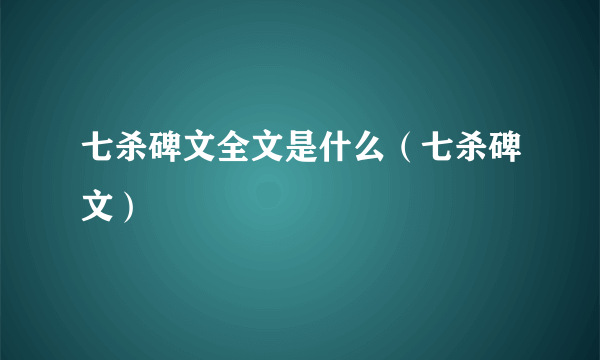 七杀碑文全文是什么（七杀碑文）